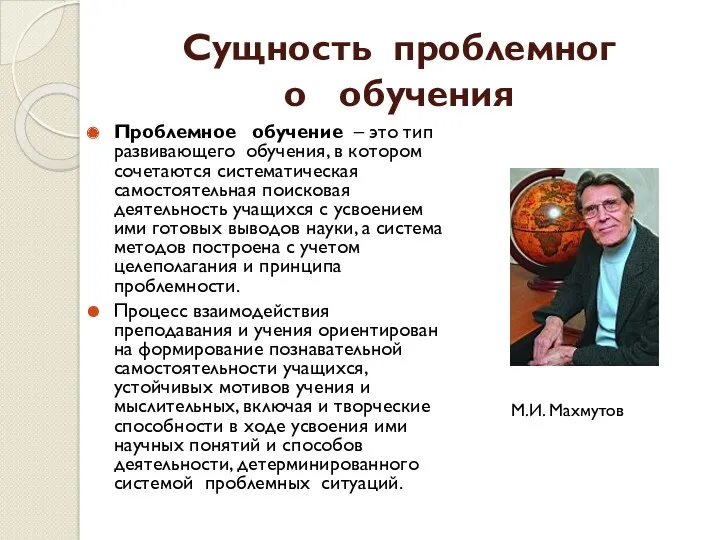 Сущность проблемног о обучения

Проблемное обучение – это тип развивающего обучения, в котором сочетаются систематическая самостоятельная поисковая деятельность учащихся с усвоением ими готовых выводов науки, а система методов построена с учетом целеполагания и принципа проблемности.

Процесс взаимодействия преподавания и учения ориентирован на формирование познавательной самостоятельности учащихся, устойчивых мотивов учения и мыслительных, включая и творческие способности в ходе усвоения ими научных понятий и способов деятельности, детерминированного системой проблемных ситуаций.

М.И. Махмутов